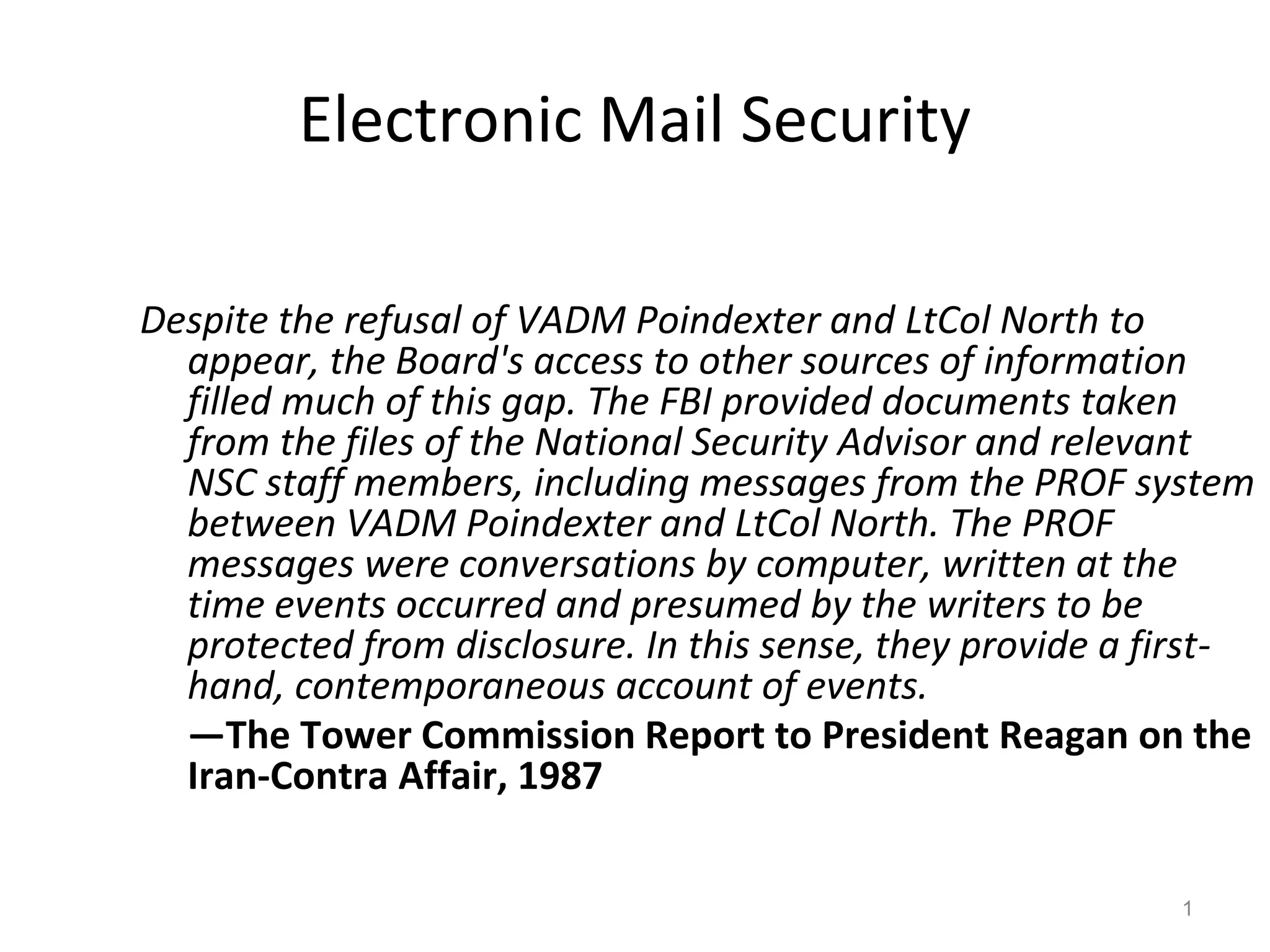 Electronic Mail Security

Despite the refusal of VADM Poindexter and LtCol North to appear, the Board's access to other sources of information filled much of this gap. The FBI provided documents taken from the files of the National Security Advisor and relevant NSC staff members, including messages from the PROF system between VADM Poindexter and LtCol North. The PROF messages were conversations by computer, written at the time events occurred and presumed by the writers to be protected from disclosure. In this sense, they provide a first-hand, contemporaneous account of events.

—The Tower Commission Report to President Reagan on the Iran-Contra Affair, 1987

1